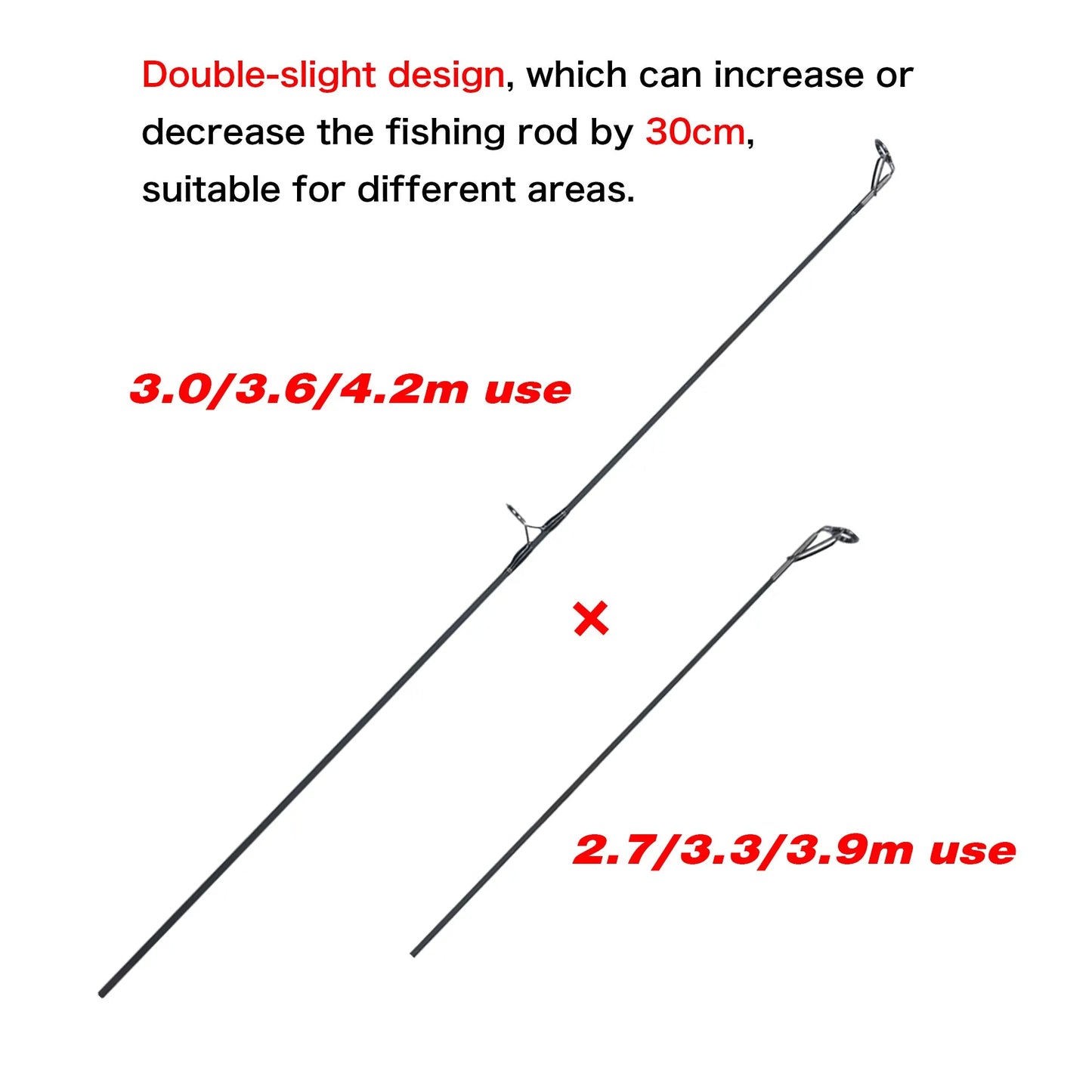 Double-slight design, which can increase or decrease the fishing rod by 30cm, suitable for different areas.

3.0/3.6/4.2m use

×

2.7/3.3/3.9m use